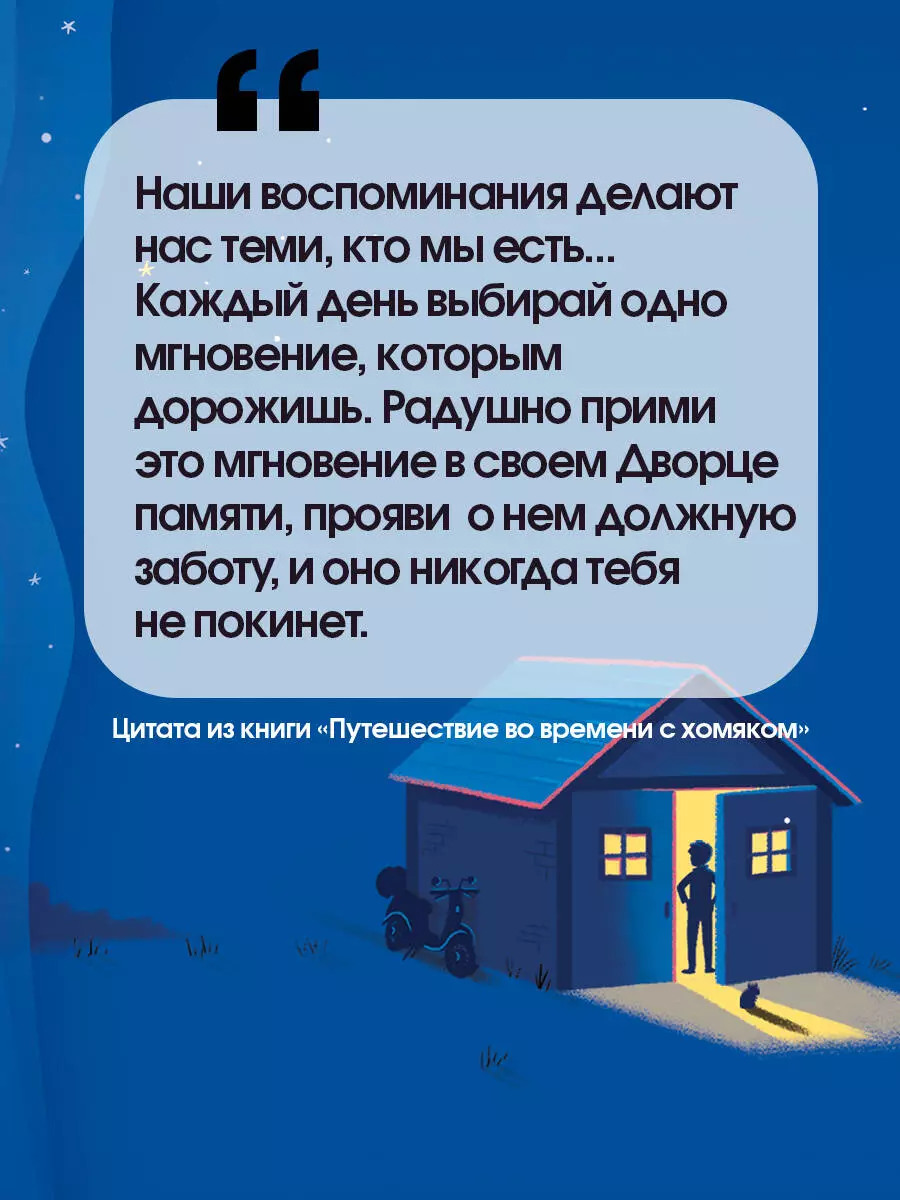 “

Наши воспоминания делают нас теми, кто мы есть... Каждый день выбирай одно мгновение, которым дорожишь. Радушно прими это мгновение в своем Дворце памяти, прояви о нем должную заботу, и оно никогда тебя не покинет.

Цитата из книги «Путешествие во времени с хомяком»